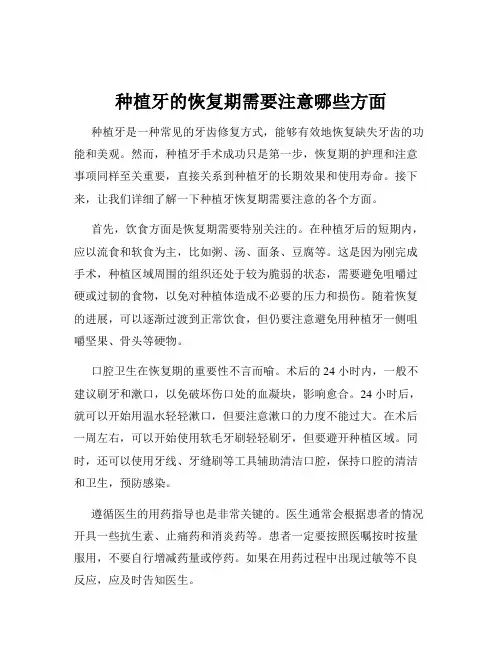 种植牙的恢复期需要注意哪些方面

种植牙是一种常见的牙齿修复方式，能够有效地恢复缺失牙齿的功能和美观。然而，种植牙手术成功只是第一步，恢复期的护理和注意事项同样至关重要，直接关系到种植牙的长期效果和使用寿命。接下来，让我们详细了解一下种植牙恢复期需要注意的各个方面。

首先，饮食方面是恢复期需要特别关注的。在种植牙后的短期内，应以流食和软食为主，比如粥、汤、面条、豆腐等。这是因为刚完成手术，种植区域周围的组织还处于较为脆弱的状态，需要避免咀嚼过硬或过韧的食物，以免对种植体造成不必要的压力和损伤。随着恢复的进展，可以逐渐过渡到正常饮食，但仍要注意避免用种植牙一侧咀嚼坚果、骨头等硬物。

口腔卫生在恢复期的重要性不言而喻。术后的 24 小时内，一般不建议刷牙和漱口，以免破坏伤口处的血凝块，影响愈合。24 小时后，就可以开始用温水轻轻漱口，但要注意漱口的力度不能过大。在术后一周左右，可以开始使用软毛牙刷轻轻刷牙，但要避开种植区域。同时，还可以使用牙线、牙缝刷等工具辅助清洁口腔，保持口腔的清洁和卫生，预防感染。

遵循医生的用药指导也是非常关键的。医生通常会根据患者的情况开具一些抗生素、止痛药和消炎药等。患者一定要按照医嘱按时按量服用，不要自行增减药量或停药。如果在用药过程中出现过敏等不良反应，应及时告知医生。